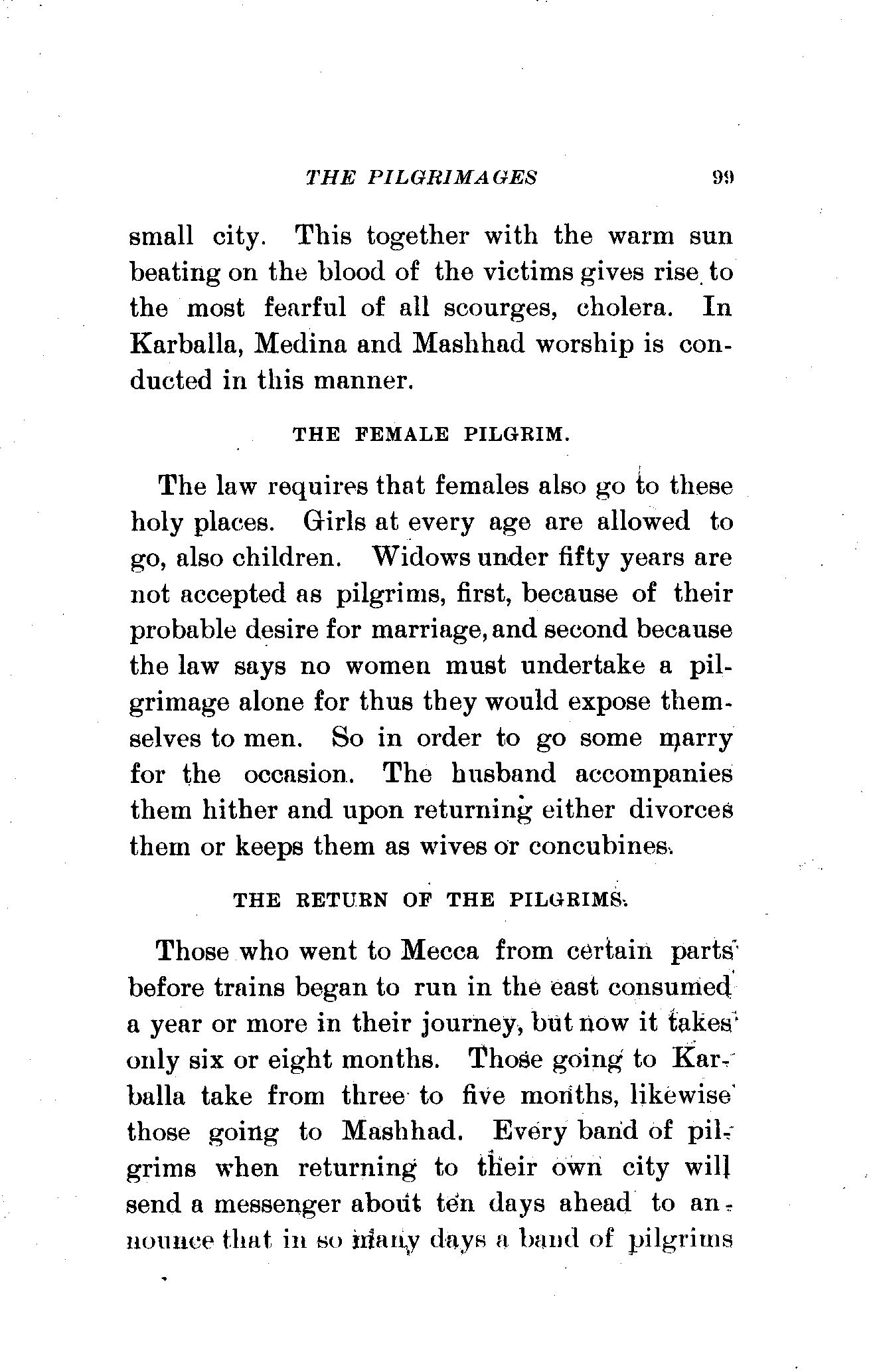 THE PILGRIMAGES 99

small city. This together with the warm sun beating on the blood of the victims gives rise to the most fearful of all scourges, cholera. In Karballa, Medina and Mashhad worship is conducted in this manner.

THE FEMALE PILGRIM.

The law requires that females also go to these holy places. Girls at every age are allowed to go, also children. Widows under fifty years are not accepted as pilgrims, first, because of their probable desire for marriage, and second because the law says no women must undertake a pilgrimage alone for thus they would expose themselves to men. So in order to go some marry for the occasion. The husband accompanies them hither and upon returning either divorces them or keeps them as wives or concubines.

THE RETURN OF THE PILGRIMS.

Those who went to Mecca from certain parts before trains began to run in the east consumed a year or more in their journey, but now it takes only six or eight months. Those going to Karballa take from three to five months, likewise those going to Mashhad. Every band of pilgrims when returning to their own city will send a messenger about ten days ahead to announce that in so many days a band of pilgrims